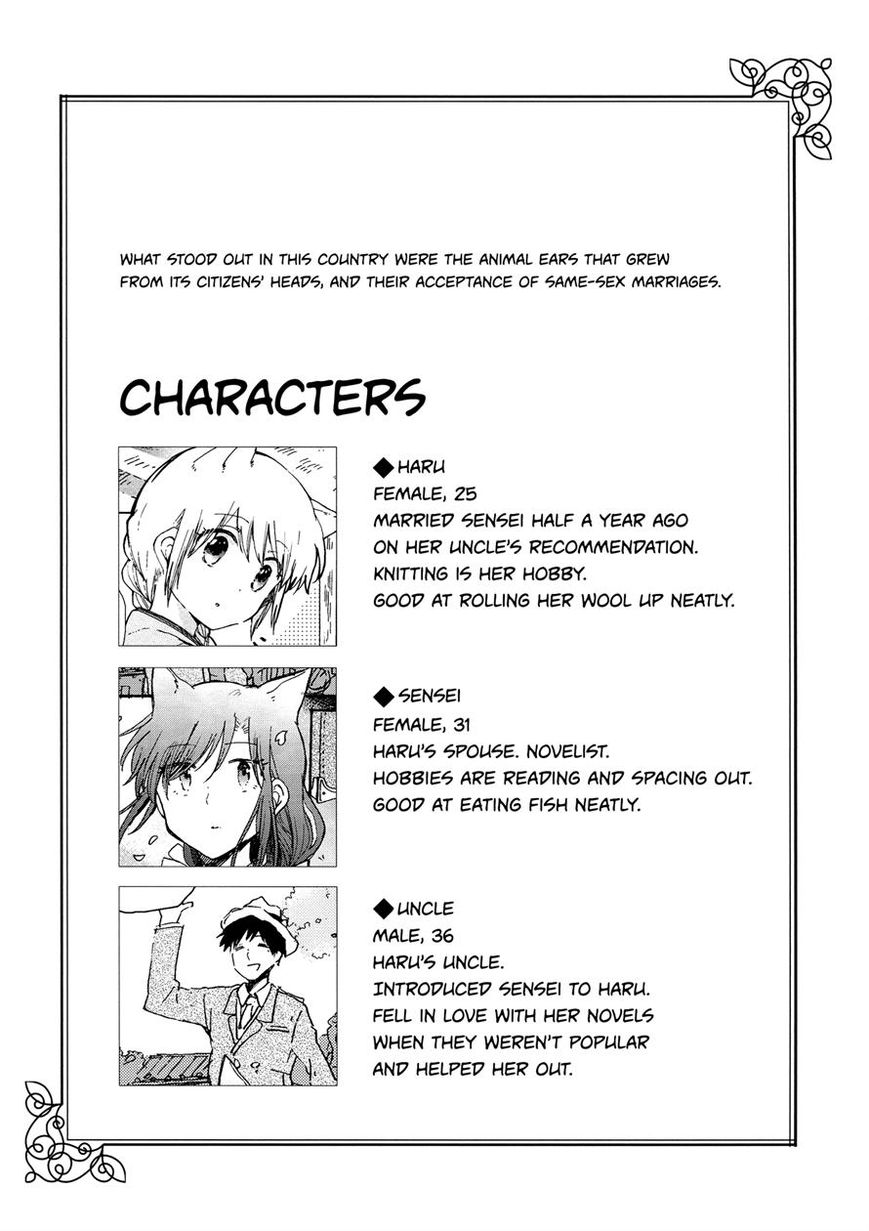 WHAT STOOD OUT IN THIS COUNTRY WERE THE ANIMAL EARS THAT GREW FROM ITS CITIZENS' HEADS, AND THEIR ACCEPTANCE OF SAME-SEX MARRIAGES.

CHARACTERS

◆HARU
FEMALE, 25
MARRIED SENSEI HALF A YEAR AGO ON HER UNCLE'S RECOMMENDATION.
KNITTING IS HER HOBBY.
GOOD AT ROLLING HER WOOL UP NEATLY.

◆SENSEI
FEMALE, 31
HARU'S SPOUSE. NOVELIST.
HOBBIES ARE READING AND SPACING OUT.
GOOD AT EATING FISH NEATLY.

◆UNCLE
MALE, 36
HARU'S UNCLE.
INTRODUCED SENSEI TO HARU.
FELL IN LOVE WITH HER NOVELS WHEN THEY WEREN'T POPULAR AND HELPED HER OUT.